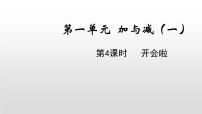 第一单元 加与减（一）

第4课时 开会啦